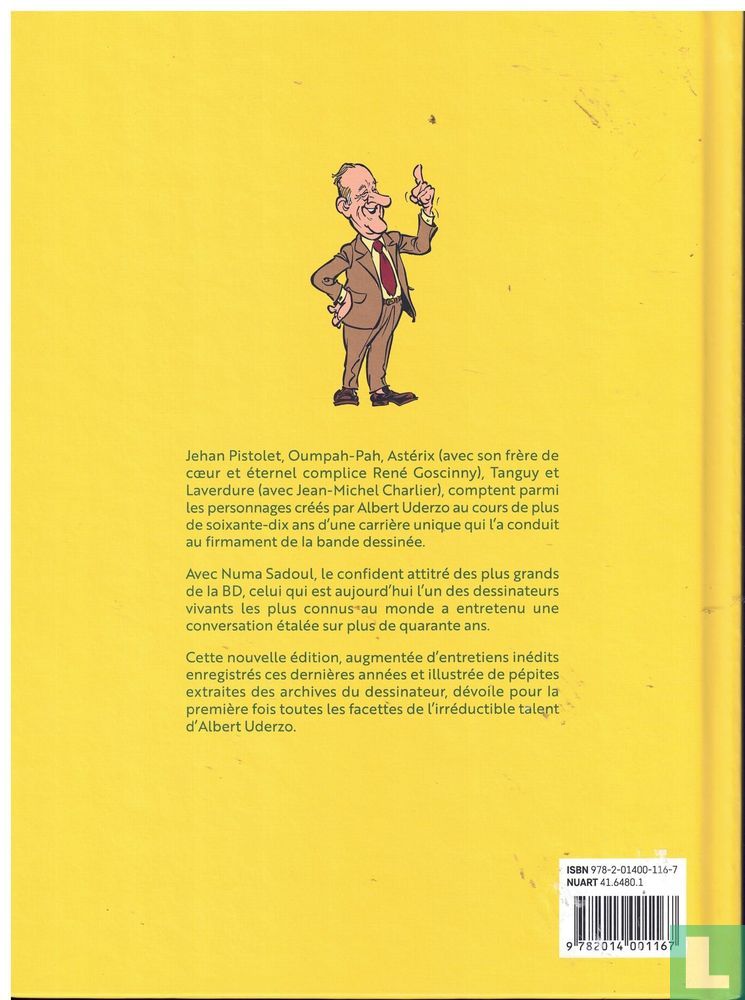 Jehan Pistolet, Oumpah-Pah, Astérix (avec son frère de cœur et éternel complice René Goscinny), Tanguy et Laverdure (avec Jean-Michel Charlier), comptent parmi les personnages créés par Albert Uderzo au cours de plus de soixante-dix ans d'une carrière unique qui l'a conduit au firmament de la bande dessinée.

Avec Numa Sadoul, le confident attitré des plus grands de la BD, celui qui est aujourd'hui l'un des dessinateurs vivants les plus connus au monde a entretenu une conversation étalée sur plus de quarante ans.

Cette nouvelle édition, augmentée d'entretiens inédits enregistrés ces dernières années et illustrée de pépites extraites des archives du dessinateur, dévoile pour la première fois toutes les facettes de l'irréductible talent d'Albert Uderzo.

ISBN 978-2-01400-116-7
NUART 41.6480.1

9 782014 001167